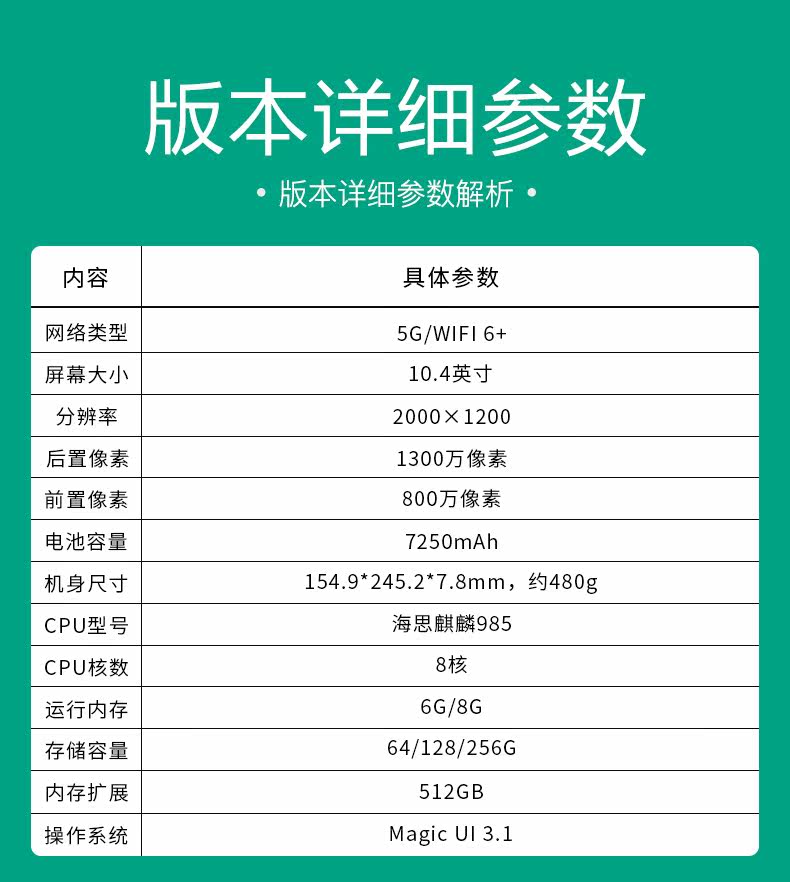 版本详细参数

• 版本详细参数解析 •

| 内容 | 具体参数 |
|---|---|
| 网络类型 | 5G/WIFI 6+ |
| 屏幕大小 | 10.4英寸 |
| 分辨率 | 2000×1200 |
| 后置像素 | 1300万像素 |
| 前置像素 | 800万像素 |
| 电池容量 | 7250mAh |
| 机身尺寸 | 154.9*245.2*7.8mm，约480g |
| CPU型号 | 海思麒麟985 |
| CPU核数 | 8核 |
| 运行内存 | 6G/8G |
| 存储容量 | 64/128/256G |
| 内存扩展 | 512GB |
| 操作系统 | Magic UI 3.1 |